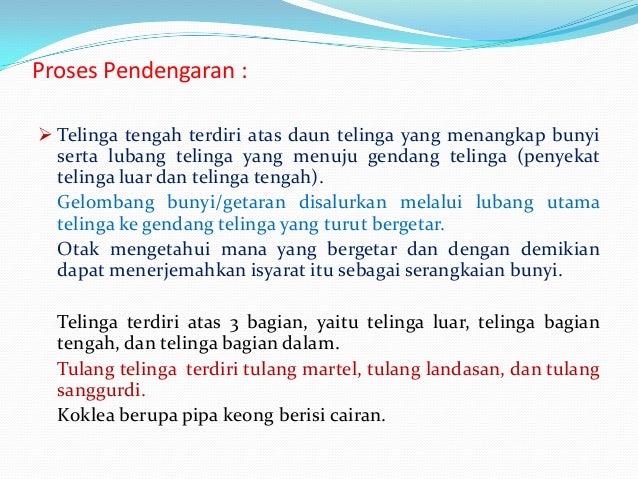 Proses Pendengaran :

➢ Telinga tengah terdiri atas daun telinga yang menangkap bunyi serta lubang telinga yang menuju gendang telinga (penyekat telinga luar dan telinga tengah).

Gelombang bunyi/getaran disalurkan melalui lubang utama telinga ke gendang telinga yang turut bergetar.

Otak mengetahui mana yang bergetar dan dengan demikian dapat menerjemahkan isyarat itu sebagai serangkaian bunyi.

Telinga terdiri atas 3 bagian, yaitu telinga luar, telinga bagian tengah, dan telinga bagian dalam.

Tulang telinga terdiri tulang martel, tulang landasan, dan tulang sanggurdi.

Koklea berupa pipa keong berisi cairan.